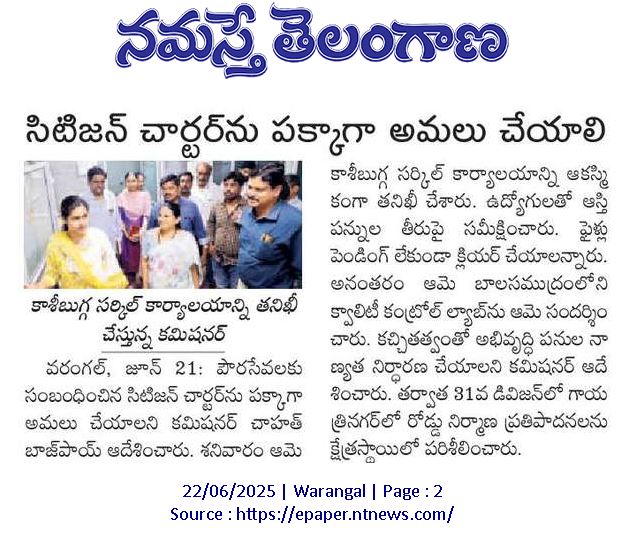 నమస్తే తెలంగాణ

సిటిజన్ చార్టర్‌ను పక్కాగా అమలు చేయాలి

కాశీబుగ్గ సర్కిల్ కార్యాలయాన్ని తనిఖీ చేస్తున్న కమిషనర్

వరంగల్, జూన్ 21: పౌరసేవలకు సంబంధించిన సిటిజన్ చార్టర్‌ను పక్కాగా అమలు చేయాలని కమిషనర్ చాహత్ బాజ్‌పాయ్ ఆదేశించారు. శనివారం ఆమె కాశీబుగ్గ సర్కిల్ కార్యాలయాన్ని ఆకస్మికంగా తనిఖీ చేశారు. ఉద్యోగులతో ఆస్తి పన్నుల తీరుపై సమీక్షించారు. ఫైళ్లు పెండింగ్ లేకుండా క్లియర్ చేయాలన్నారు. అనంతరం ఆమె బాలసముద్రంలోని క్వాలిటీ కంట్రోల్ ల్యాబ్‌ను ఆమె సందర్శించారు. కచ్చితత్వంతో అభివృద్ధి పనుల నాణ్యత నిర్ధారణ చేయాలని కమిషనర్ ఆదేశించారు. తర్వాత 31వ డివిజన్‌లో గాయత్రినగర్‌లో రోడ్డు నిర్మాణ ప్రతిపాదనలను క్షేత్రస్థాయిలో పరిశీలించారు.

22/06/2025 | Warangal | Page : 2
Source : https://epaper.ntnews.com/